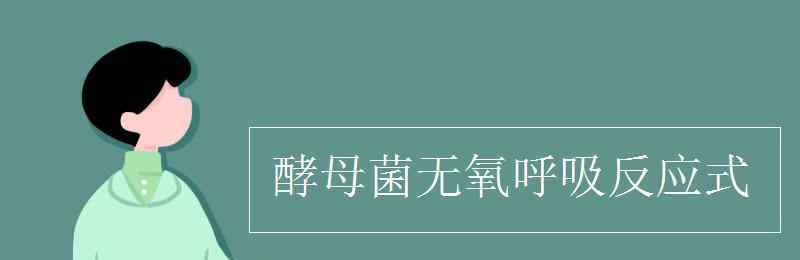 酵母菌无氧呼吸反应式